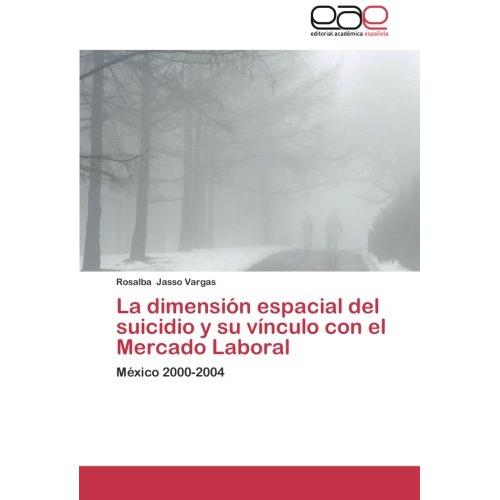 eae
editorial académica española

Rosalba Jasso Vargas

La dimensión espacial del suicidio y su vínculo con el Mercado Laboral

México 2000-2004